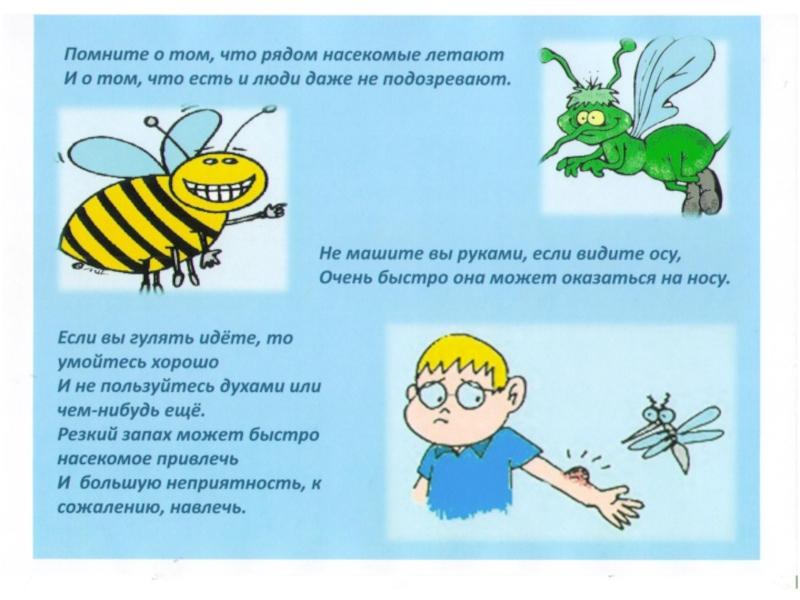 Помните о том, что рядом насекомые летают
И о том, что есть и люди даже не подозревают.

Не машите вы руками, если видите осу,
Очень быстро она может оказаться на носу.

Если вы гулять идёте, то умойтесь хорошо
И не пользуйтесь духами или чем-нибудь ещё.
Резкий запах может быстро насекомое привлечь
И большую неприятность, к сожалению, навлечь.